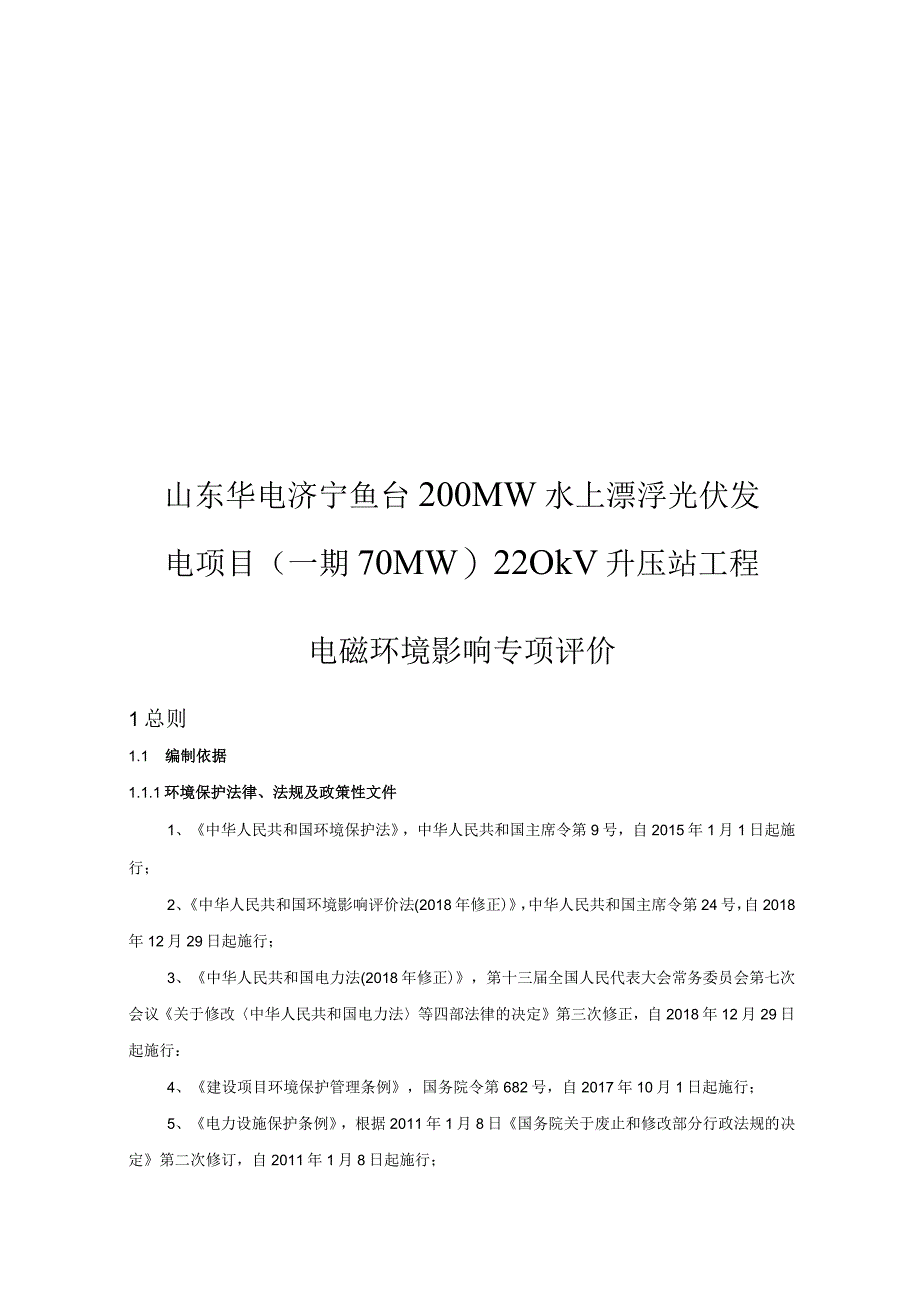 山东华电济宁鱼台200MW水上漂浮光伏发电项目（一期70MW）22OkV升压站工程

电磁环境影响专项评价

1总则

1.1 编制依据

1.1.1环境保护法律、法规及政策性文件

1、《中华人民共和国环境保护法》，中华人民共和国主席令第9号，自2015年1月1日起施行；

2、《中华人民共和国环境影响评价法(2018年修正)》，中华人民共和国主席令第24号，自2018年12月29日起施行；

3、《中华人民共和国电力法(2018年修正)》，第十三届全国人民代表大会常务委员会第七次会议《关于修改〈中华人民共和国电力法〉等四部法律的决定》第三次修正，自2018年12月29日起施行：

4、《建设项目环境保护管理条例》，国务院令第682号，自2017年10月1日起施行；

5、《电力设施保护条例》，根据2011年1月8日《国务院关于废止和修改部分行政法规的决定》第二次修订，自2011年1月8日起施行；